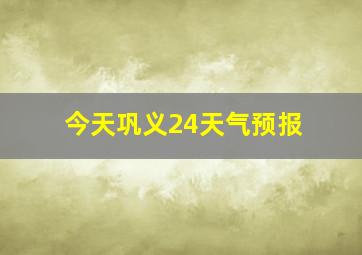 今天巩义24天气预报